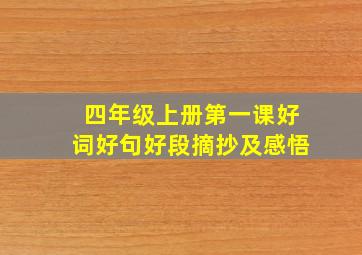 四年级上册第一课好词好句好段摘抄及感悟